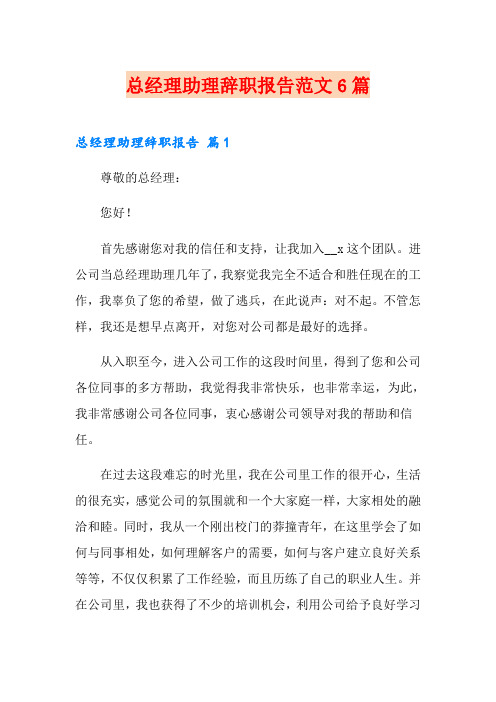 总经理助理辞职报告范文6篇

总经理助理辞职报告 篇1

尊敬的总经理：

您好！

首先感谢您对我的信任和支持，让我加入__x这个团队。进公司当总经理助理几年了，我察觉我完全不适合和胜任现在的工作，我辜负了您的希望，做了逃兵，在此说声：对不起。不管怎样，我还是想早点离开，对您对公司都是最好的选择。

从入职至今，进入公司工作的这段时间里，得到了您和公司各位同事的多方帮助，我觉得我非常快乐，也非常幸运，为此，我非常感谢公司各位同事，衷心感谢公司领导对我的帮助和信任。

在过去这段难忘的时光里，我在公司里工作的很开心，生活的很充实，感觉公司的氛围就和一个大家庭一样，大家相处的融洽和睦。同时，我从一个刚出校门的莽撞青年，在这里学会了如何与同事相处，如何理解客户的需要，如何与客户建立良好关系等等，不仅仅积累了工作经验，而且历练了自己的职业人生。并在公司里，我也获得了不少的培训机会，利用公司给予良好学习